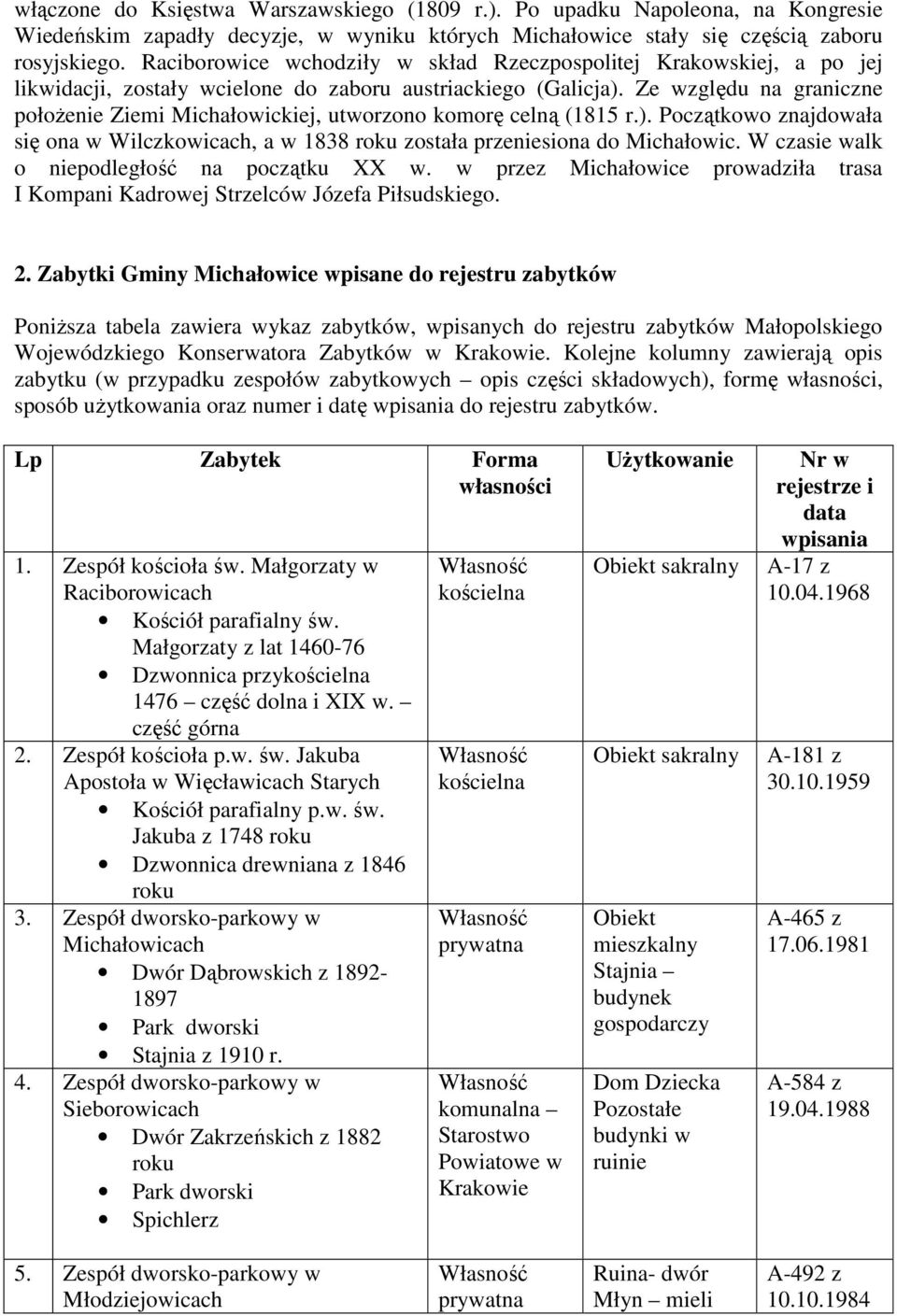 włączone do Księstwa Warszawskiego (1809 r.). Po upadku Napoleona, na Kongresie Wiedeńskim zapadły decyzje, w wyniku których Michałowice stały się częścią zaboru rosyjskiego. Raciborowice wchodziły w skład Rzeczpospolitej Krakowskiej, a po jej likwidacji, zostały wcielone do zaboru austriackiego (Galicja). Ze względu na graniczne położenie Ziemi Michałowickiej, utworzono komorę celną (1815 r.). Początkowo znajdowała się ona w Wilczkowicach, a w 1838 roku została przeniesiona do Michałowic. W czasie walk o niepodległość na początku XX w. w przez Michałowice prowadziła trasa I Kompani Kadrowej Strzelców Józefa Piłsudskiego.

2. Zabytki Gminy Michałowice wpisane do rejestru zabytków

Poniższa tabela zawiera wykaz zabytków, wpisanych do rejestru zabytków Małopolskiego Wojewódzkiego Konserwatora Zabytków w Krakowie. Kolejne kolumny zawierają opis zabytku (w przypadku zespołów zabytkowych – opis części składowych), formę własności, sposób użytkowania oraz numer i datę wpisania do rejestru zabytków.

| Lp | Zabytek | Forma własności | Użytkowanie | Nr w rejestrze i data wpisania |
|---|---|---|---|---|
| 1. | Zespół kościoła św. Małgorzaty w Raciborowicach • Kościół parafialny św. Małgorzaty z lat 1460-76 • Dzwonnica przykościelna 1476 – część dolna i XIX w. – część górna | Własność kościelna | Obiekt sakralny | A-17 z 10.04.1968 |
| 2. | Zespół kościoła p.w. św. Jakuba Apostoła w Więcławicach Starych • Kościół parafialny p.w. św. Jakuba z 1748 roku • Dzwonnica drewniana z 1846 roku | Własność kościelna | Obiekt sakralny | A-181 z 30.10.1959 |
| 3. | Zespół dworsko-parkowy w Michałowicach • Dwór Dąbrowskich z 1892-1897 • Park dworski • Stajnia z 1910 r. | Własność prywatna | Obiekt mieszkalny Stajnia – budynek gospodarczy | A-465 z 17.06.1981 |
| 4. | Zespół dworsko-parkowy w Sieborowicach • Dwór Zakrzeńskich z 1882 roku • Park dworski • Spichlerz | Własność komunalna – Starostwo Powiatowe w Krakowie | Dom Dziecka Pozostałe budynki w ruinie | A-584 z 19.04.1988 |
| 5. | Zespół dworsko-parkowy w Młodziejowicach | Własność prywatna | Ruina- dwór Młyn – mieli | A-492 z 10.10.1984 |